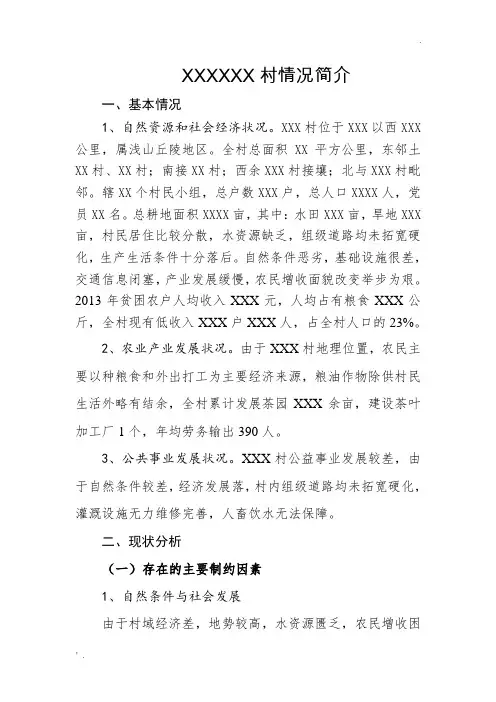 XXXXXX 村情况简介

一、基本情况

1、自然资源和社会经济状况。XXX 村位于 XXX 以西 XXX 公里，属浅山丘陵地区。全村总面积 XX 平方公里，东邻土 XX 村、XX 村；南接 XX 村；西余 XXX 村接壤；北与 XXX 村毗邻。辖 XX 个村民小组，总户数 XXX 户，总人口 XXXX 人，党员 XX 名。总耕地面积 XXXX 亩，其中：水田 XXX 亩，旱地 XXX 亩，村民居住比较分散，水资源缺乏，组级道路均未拓宽硬化，生产生活条件十分落后。自然条件恶劣，基础设施很差，交通信息闭塞，产业发展缓慢，农民增收面貌改变举步为艰。2013 年贫困农户人均收入 XXX 元，人均占有粮食 XXX 公斤，全村现有低收入 XXX 户 XXX 人，占全村人口的 23%。

2、农业产业发展状况。由于 XXX 村地理位置，农民主要以种粮食和外出打工为主要经济来源，粮油作物除供村民生活外略有结余，全村累计发展茶园 XXX 余亩，建设茶叶加工厂 1 个，年均劳务输出 390 人。

3、公共事业发展状况。XXX 村公益事业发展较差，由于自然条件较差，经济发展落，村内组级道路均未拓宽硬化，灌溉设施无力维修完善，人畜饮水无法保障。

二、现状分析

（一）存在的主要制约因素

1、自然条件与社会发展

由于村域经济差，地势较高，水资源匮乏，农民增收困